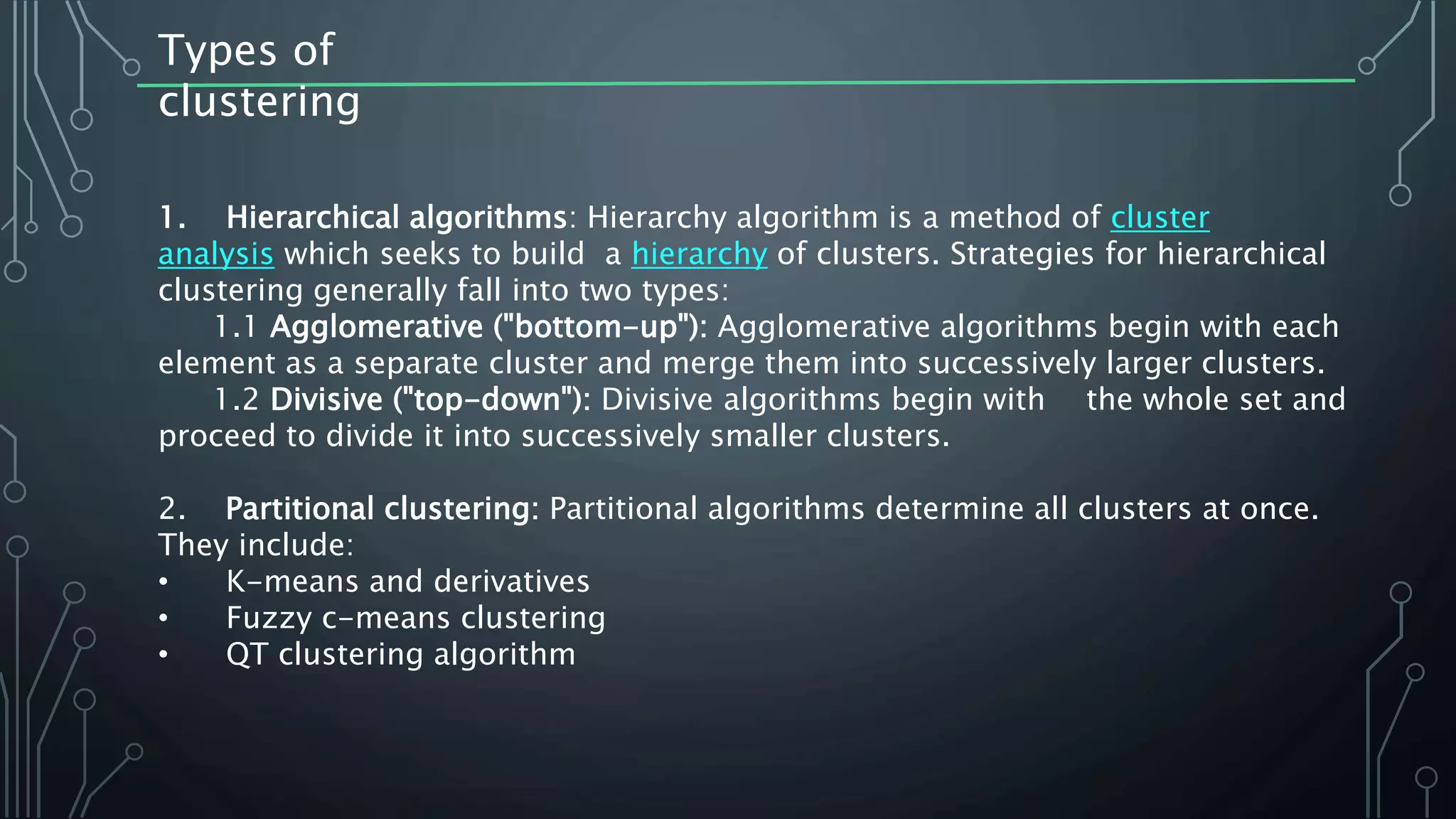 Types of clustering

1. Hierarchical algorithms: Hierarchy algorithm is a method of cluster analysis which seeks to build a hierarchy of clusters. Strategies for hierarchical clustering generally fall into two types:
1.1 Agglomerative ("bottom-up"): Agglomerative algorithms begin with each element as a separate cluster and merge them into successively larger clusters.
1.2 Divisive ("top-down"): Divisive algorithms begin with the whole set and proceed to divide it into successively smaller clusters.

2. Partitional clustering: Partitional algorithms determine all clusters at once. They include:
• K-means and derivatives
• Fuzzy c-means clustering
• QT clustering algorithm